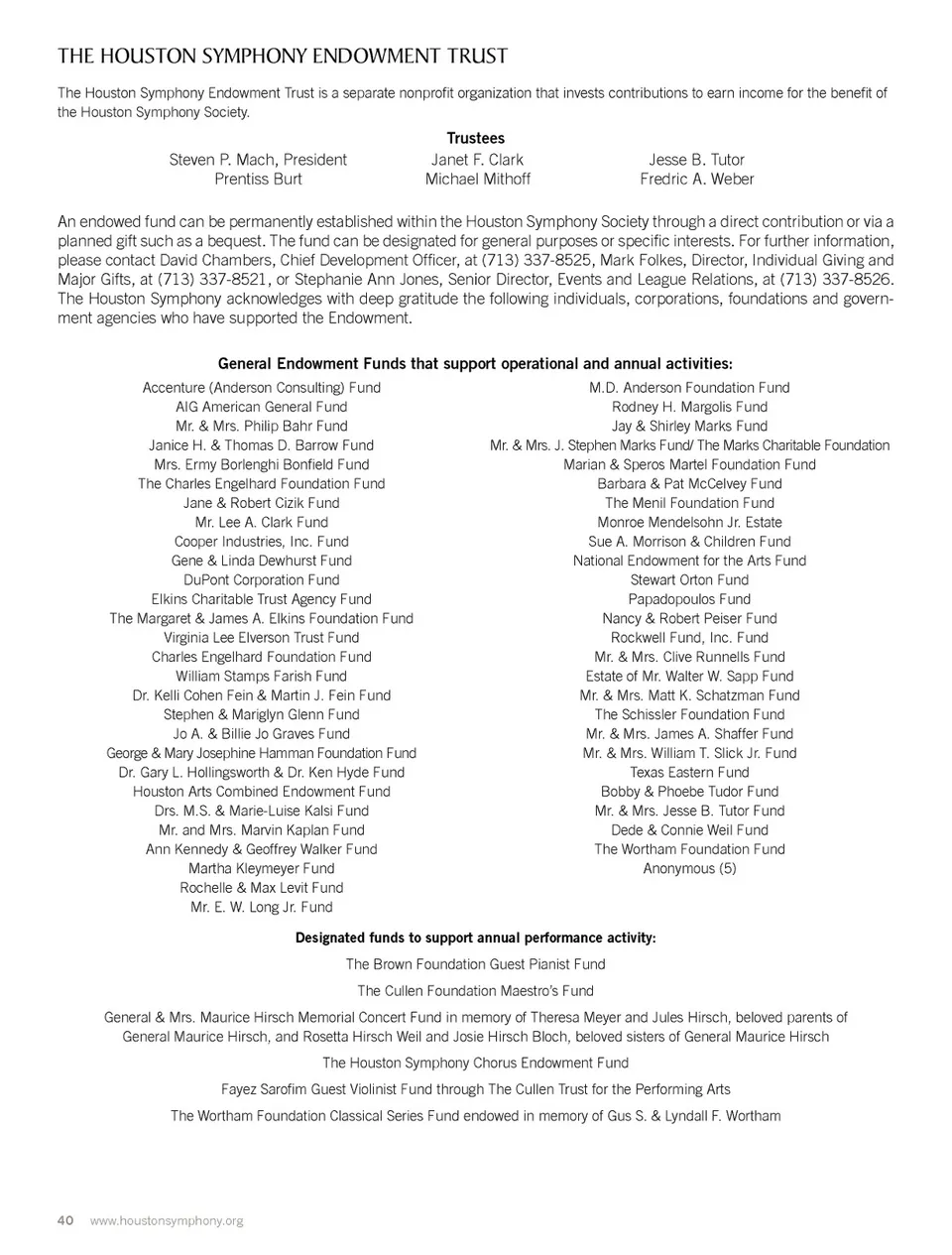 THE HOUSTON SYMPHONY ENDOWMENT TRUST

The Houston Symphony Endowment Trust is a separate nonprofit organization that invests contributions to earn income for the benefit of the Houston Symphony Society.

Trustees

Steven P. Mach, President
Prentiss Burt

Janet F. Clark
Michael Mithoff

Jesse B. Tutor
Fredric A. Weber

An endowed fund can be permanently established within the Houston Symphony Society through a direct contribution or via a planned gift such as a bequest. The fund can be designated for general purposes or specific interests. For further information, please contact David Chambers, Chief Development Officer, at (713) 337-8525, Mark Folkes, Director, Individual Giving and Major Gifts, at (713) 337-8521, or Stephanie Ann Jones, Senior Director, Events and League Relations, at (713) 337-8526. The Houston Symphony acknowledges with deep gratitude the following individuals, corporations, foundations and government agencies who have supported the Endowment.

General Endowment Funds that support operational and annual activities:

Accenture (Anderson Consulting) Fund
AIG American General Fund
Mr. & Mrs. Philip Bahr Fund
Janice H. & Thomas D. Barrow Fund
Mrs. Ermy Borlenghi Bonfield Fund
The Charles Engelhard Foundation Fund
Jane & Robert Cizik Fund
Mr. Lee A. Clark Fund
Cooper Industries, Inc. Fund
Gene & Linda Dewhurst Fund
DuPont Corporation Fund
Elkins Charitable Trust Agency Fund
The Margaret & James A. Elkins Foundation Fund
Virginia Lee Elverson Trust Fund
Charles Engelhard Foundation Fund
William Stamps Farish Fund
Dr. Kelli Cohen Fein & Martin J. Fein Fund
Stephen & Mariglyn Glenn Fund
Jo A. & Billie Jo Graves Fund
George & Mary Josephine Hamman Foundation Fund
Dr. Gary L. Hollingsworth & Dr. Ken Hyde Fund
Houston Arts Combined Endowment Fund
Drs. M.S. & Marie-Luise Kalsi Fund
Mr. and Mrs. Marvin Kaplan Fund
Ann Kennedy & Geoffrey Walker Fund
Martha Kleymeyer Fund
Rochelle & Max Levit Fund
Mr. E. W. Long Jr. Fund

M.D. Anderson Foundation Fund
Rodney H. Margolis Fund
Jay & Shirley Marks Fund
Mr. & Mrs. J. Stephen Marks Fund/ The Marks Charitable Foundation
Marian & Speros Martel Foundation Fund
Barbara & Pat McCelvey Fund
The Menil Foundation Fund
Monroe Mendelsohn Jr. Estate
Sue A. Morrison & Children Fund
National Endowment for the Arts Fund
Stewart Orton Fund
Papadopoulos Fund
Nancy & Robert Peiser Fund
Rockwell Fund, Inc. Fund
Mr. & Mrs. Clive Runnells Fund
Estate of Mr. Walter W. Sapp Fund
Mr. & Mrs. Matt K. Schatzman Fund
The Schissler Foundation Fund
Mr. & Mrs. James A. Shaffer Fund
Mr. & Mrs. William T. Slick Jr. Fund
Texas Eastern Fund
Bobby & Phoebe Tudor Fund
Mr. & Mrs. Jesse B. Tutor Fund
Dede & Connie Weil Fund
The Wortham Foundation Fund
Anonymous (5)

Designated funds to support annual performance activity:

The Brown Foundation Guest Pianist Fund

The Cullen Foundation Maestro's Fund

General & Mrs. Maurice Hirsch Memorial Concert Fund in memory of Theresa Meyer and Jules Hirsch, beloved parents of General Maurice Hirsch, and Rosetta Hirsch Weil and Josie Hirsch Bloch, beloved sisters of General Maurice Hirsch

The Houston Symphony Chorus Endowment Fund

Fayez Sarofim Guest Violinist Fund through The Cullen Trust for the Performing Arts

The Wortham Foundation Classical Series Fund endowed in memory of Gus S. & Lyndall F. Wortham

40 www.houstonsymphony.org